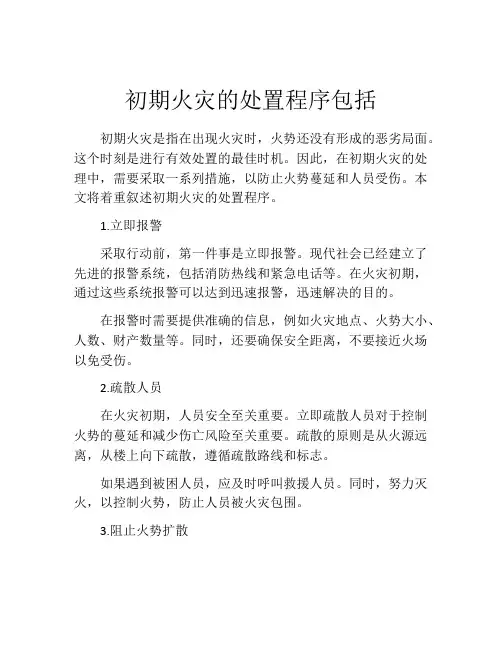 初期火灾的处置程序包括

初期火灾是指在出现火灾时，火势还没有形成的恶劣局面。这个时刻是进行有效处置的最佳时机。因此，在初期火灾的处理中，需要采取一系列措施，以防止火势蔓延和人员受伤。本文将着重叙述初期火灾的处置程序。

1.立即报警

采取行动前，第一件事是立即报警。现代社会已经建立了先进的报警系统，包括消防热线和紧急电话等。在火灾初期，通过这些系统报警可以达到迅速报警，迅速解决的目的。

在报警时需要提供准确的信息，例如火灾地点、火势大小、人数、财产数量等。同时，还要确保安全距离，不要接近火场以免受伤。

2.疏散人员

在火灾初期，人员安全至关重要。立即疏散人员对于控制火势的蔓延和减少伤亡风险至关重要。疏散的原则是从火源远离，从楼上向下疏散，遵循疏散路线和标志。

如果遇到被困人员，应及时呼叫救援人员。同时，努力灭火，以控制火势，防止人员被火灾包围。

3.阻止火势扩散